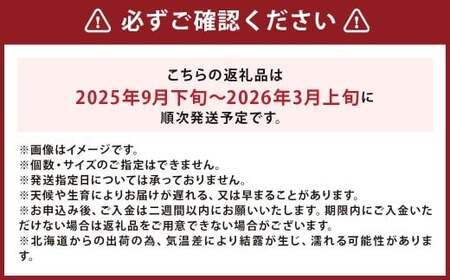 必ずご確認ください

こちらの返礼品は
2025年9月下旬～2026年3月上旬に
順次発送予定です。

※画像はイメージです。
※個数・サイズのご指定はできません。
※発送指定日については承っておりません。
※天候や生育によりお届けが遅れる、又は早まることがあります。
※お申込み後、ご入金は二週間以内にお願いいたします。期限内にご入金いただけない場合は返礼品をご用意できない場合がございます。
※北海道からの出荷の為、気温差により結露が生じ、濡れる可能性があります。